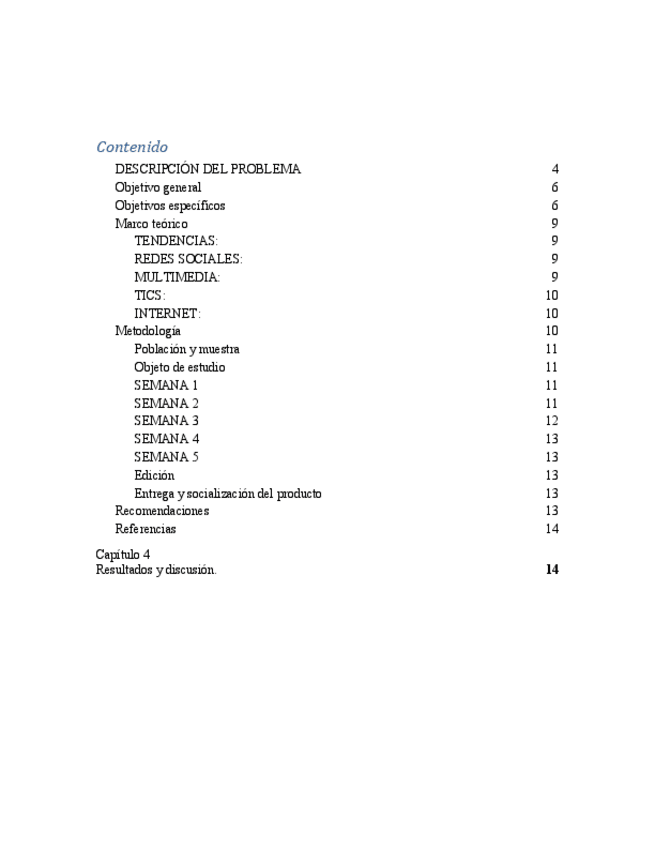 Contenido

DESCRIPCIÓN DEL PROBLEMA 4
Objetivo general 6
Objetivos específicos 6
Marco teórico 9
TENDENCIAS: 9
REDES SOCIALES: 9
MULTIMEDIA: 9
TICS: 10
INTERNET: 10
Metodología 10
Población y muestra 11
Objeto de estudio 11
SEMANA 1 11
SEMANA 2 11
SEMANA 3 12
SEMANA 4 13
SEMANA 5 13
Edición 13
Entrega y socialización del producto 13
Recomendaciones 13
Referencias 14

Capítulo 4
Resultados y discusión. 14